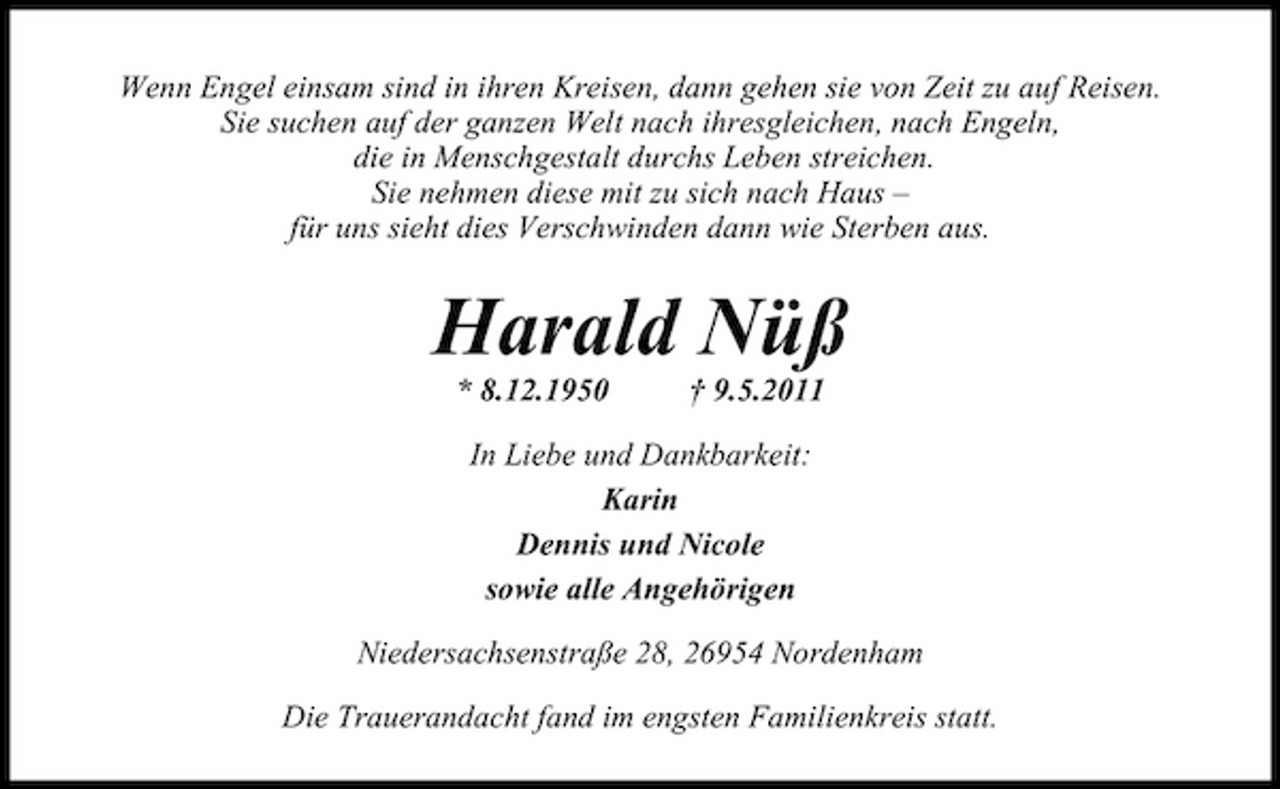 Wenn Engel einsam sind in ihren Kreisen, dann gehen sie von Zeit zu auf Reisen.
Sie suchen auf der ganzen Welt nach ihresgleichen, nach Engeln,
die in Menschgestalt durchs Leben streichen.
Sie nehmen diese mit zu sich nach Haus –
für uns sieht dies Verschwinden dann wie Sterben aus.

Harald Nüß

* 8.12.1950 † 9.5.2011

In Liebe und Dankbarkeit:
Karin
Dennis und Nicole
sowie alle Angehörigen

Niedersachsenstraße 28, 26954 Nordenham

Die Trauerandacht fand im engsten Familienkreis statt.